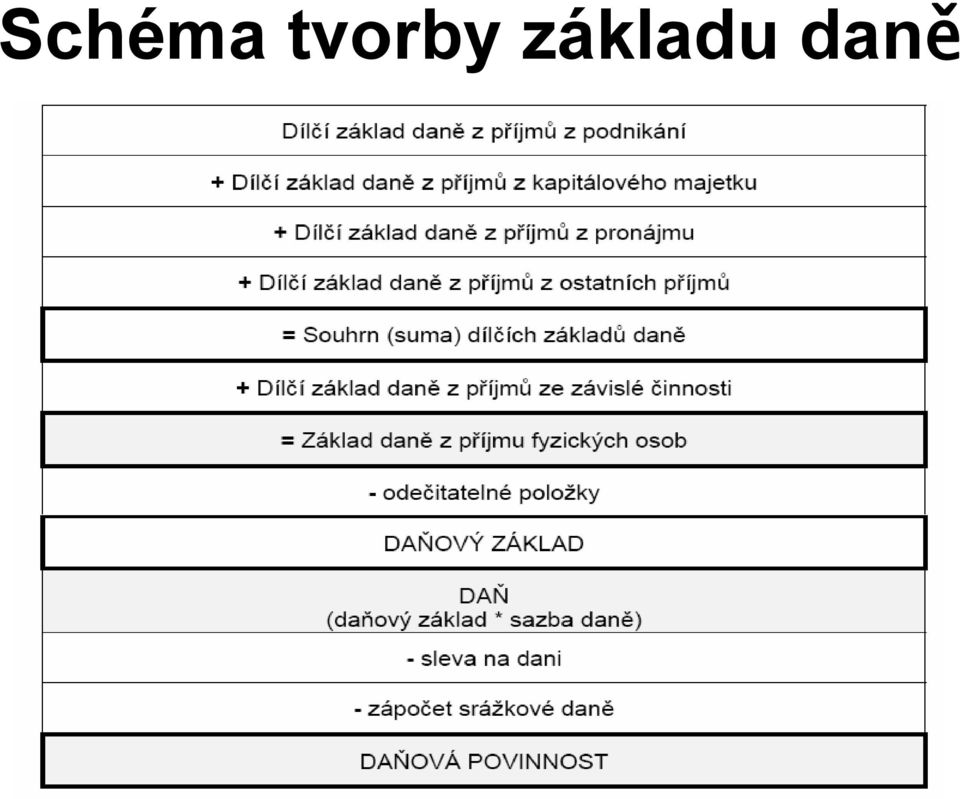 Schéma tvorby základu daně

| Dílčí základ daně z příjmů z podnikání |
|---|
| + Dílčí základ daně z příjmů z kapitálového majetku |
| + Dílčí základ daně z příjmů z pronájmu |
| + Dílčí základ daně z příjmů z ostatních příjmů |
| = Souhrn (suma) dílčích základů daně |
| + Dílčí základ daně z příjmů ze závislé činnosti |
| = Základ daně z příjmu fyzických osob |
| - odečitatelné položky |
| DAŇOVÝ ZÁKLAD |
| DAŇ (daňový základ * sazba daně) |
| - sleva na dani |
| - zápočet srážkové daně |
| DAŇOVÁ POVINNOST |